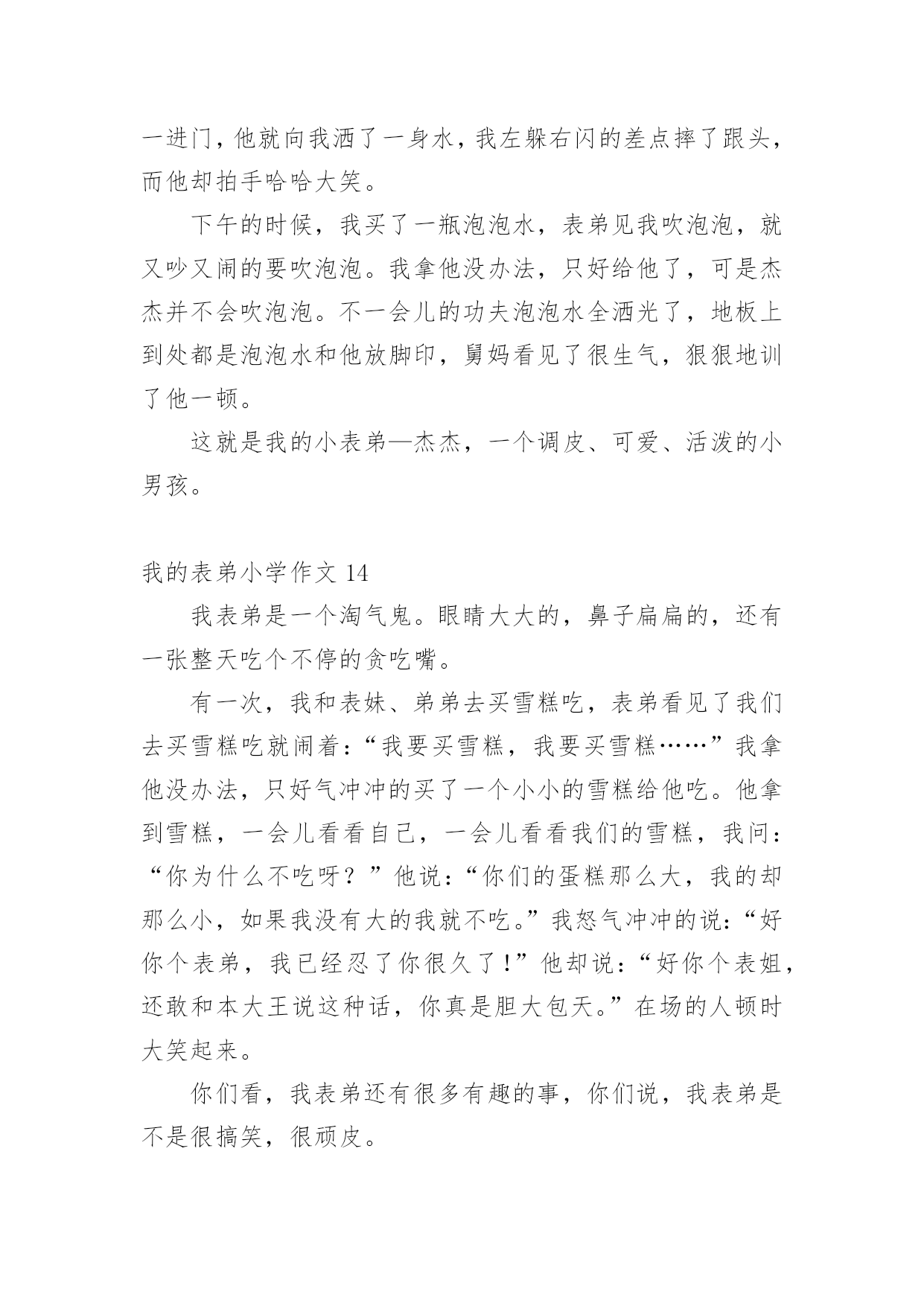 一进门，他就向我洒了一身水，我左躲右闪的差点摔了跟头，而他却拍手哈哈大笑。

下午的时候，我买了一瓶泡泡水，表弟见我吹泡泡，就又吵又闹的要吹泡泡。我拿他没办法，只好给他了，可是杰杰并不会吹泡泡。不一会儿的功夫泡泡水全洒光了，地板上到处都是泡泡水和他放脚印，舅妈看见了很生气，狠狠地训了他一顿。

这就是我的小表弟—杰杰，一个调皮、可爱、活泼的小男孩。

我的表弟小学作文 14

我表弟是一个淘气鬼。眼睛大大的，鼻子扁扁的，还有一张整天吃个不停的贪吃嘴。

有一次，我和表妹、弟弟去买雪糕吃，表弟看见了我们去买雪糕吃就闹着：“我要买雪糕，我要买雪糕……”我拿他没办法，只好气冲冲的买了一个小小的雪糕给他吃。他拿到雪糕，一会儿看看自己，一会儿看看我们的雪糕，我问：“你为什么不吃呀？”他说：“你们的蛋糕那么大，我的却那么小，如果我没有大的我就不吃。”我怒气冲冲的说：“好你个表弟，我已经忍了你很久了！”他却说：“好你个表姐，还敢和本大王说这种话，你真是胆大包天。”在场的人顿时大笑起来。

你们看，我表弟还有很多有趣的事，你们说，我表弟是不是很搞笑，很顽皮。